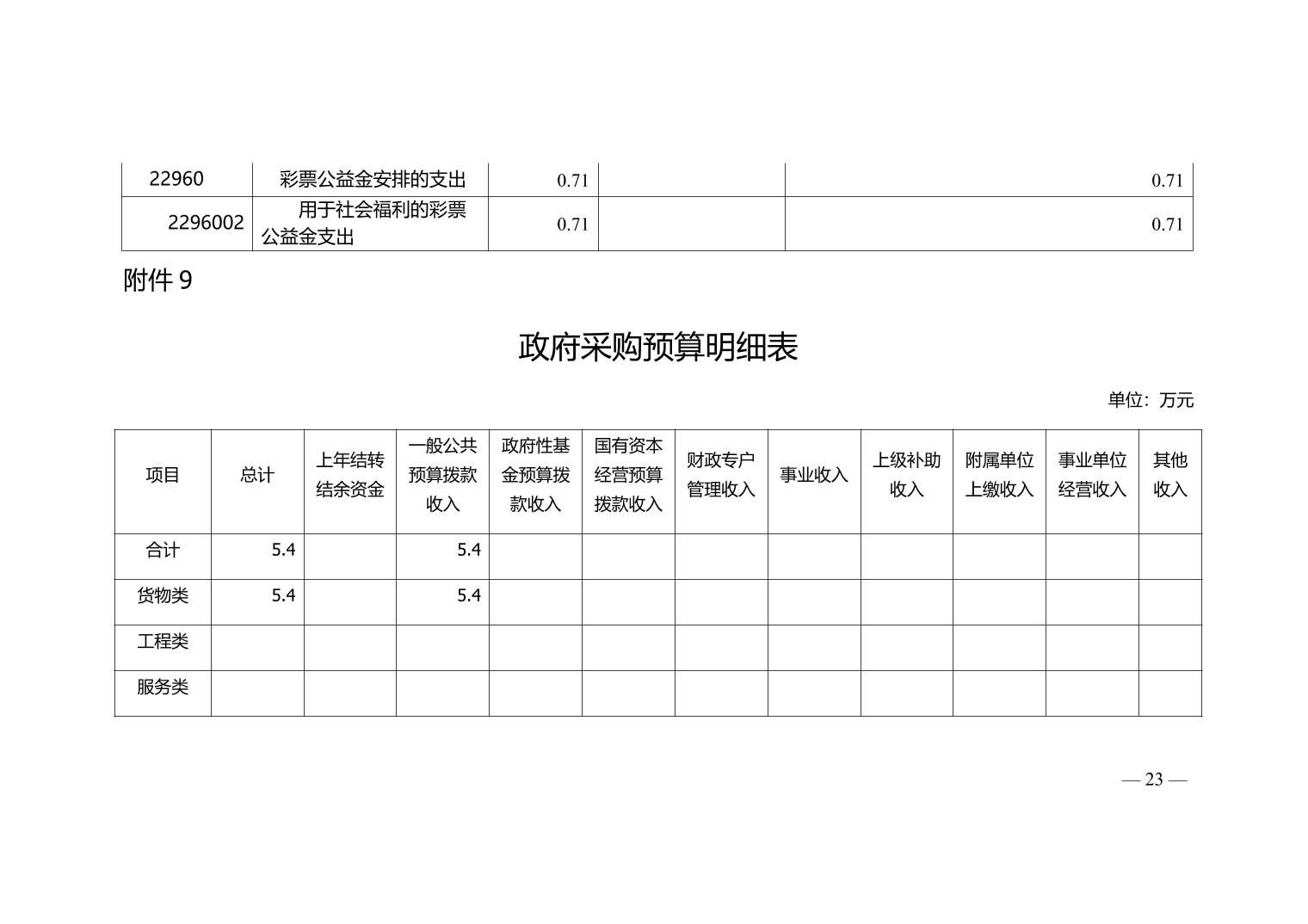 | 22960 | 彩票公益金安排的支出 | 0.71 | | 0.71 |
|---|---|---|---|---|
| 2296002 | 用于社会福利的彩票公益金支出 | 0.71 | | 0.71 |

附件 9

政府采购预算明细表

单位：万元

| 项目 | 总计 | 上年结转结余资金 | 一般公共预算拨款收入 | 政府性基金预算拨款收入 | 国有资本经营预算拨款收入 | 财政专户管理收入 | 事业收入 | 上级补助收入 | 附属单位上缴收入 | 事业单位经营收入 | 其他收入 |
|---|---|---|---|---|---|---|---|---|---|---|---|
| 合计 | 5.4 | | 5.4 | | | | | | | | |
| 货物类 | 5.4 | | 5.4 | | | | | | | | |
| 工程类 | | | | | | | | | | | |
| 服务类 | | | | | | | | | | | |

— 23 —